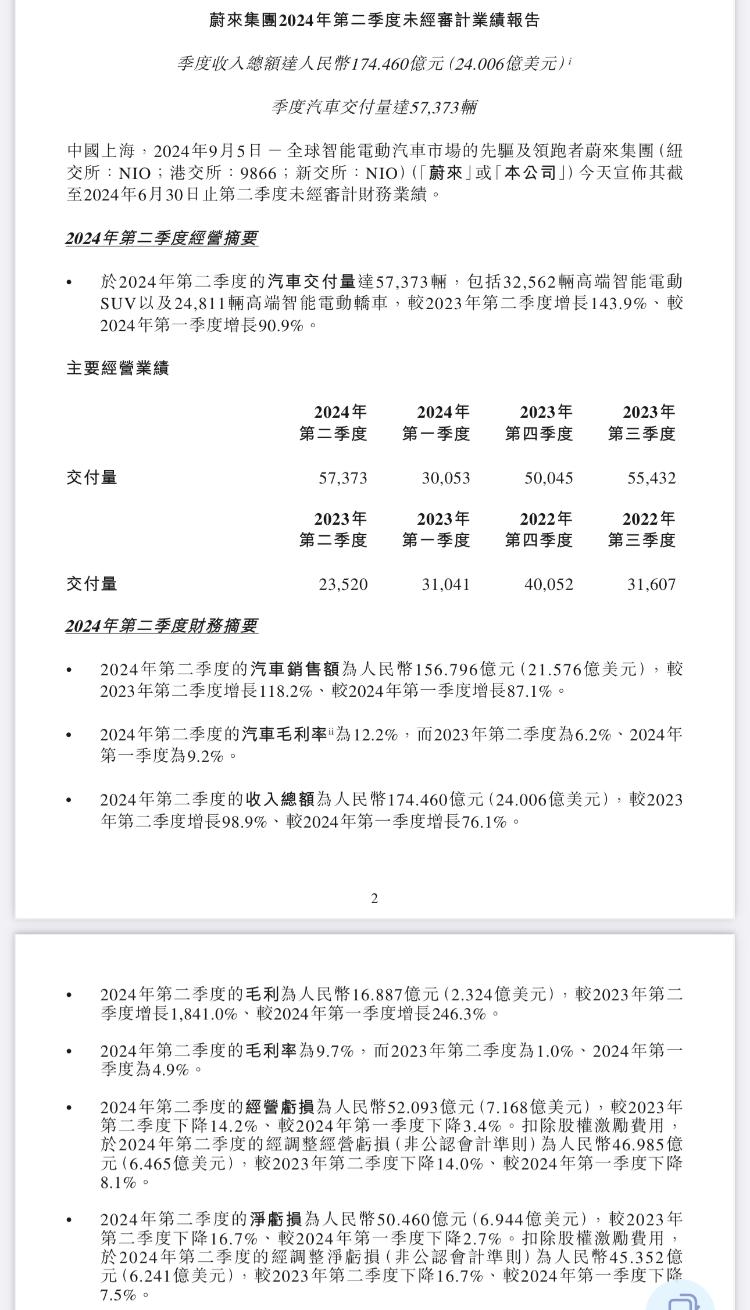 蔚來集團2024年第二季度未經審計業績報告

季度收入總額達人民幣174.460億元(24.006億美元)$^{i}$

季度汽車交付量達57,373輛

中國上海，2024年9月5日 — 全球智能電動汽車市場的先驅及領跑者蔚來集團(紐交所：NIO；港交所：9866；新交所：NIO)(「蔚來」或「本公司」)今天宣佈其截至2024年6月30日止第二季度未經審計財務業績。

2024年第二季度經營摘要

• 於2024年第二季度的汽車交付量達57,373輛，包括32,562輛高端智能電動SUV以及24,811輛高端智能電動轎車，較2023年第二季度增長143.9%、較2024年第一季度增長90.9%。

主要經營業績

| | 2024年 第二季度 | 2024年 第一季度 | 2023年 第四季度 | 2023年 第三季度 |
|---|---|---|---|---|
| 交付量 | 57,373 | 30,053 | 50,045 | 55,432 |
| | 2023年 第二季度 | 2023年 第一季度 | 2022年 第四季度 | 2022年 第三季度 |
| 交付量 | 23,520 | 31,041 | 40,052 | 31,607 |

2024年第二季度財務摘要

• 2024年第二季度的汽車銷售額為人民幣156.796億元(21.576億美元)，較2023年第二季度增長118.2%、較2024年第一季度增長87.1%。

• 2024年第二季度的汽車毛利率$^{ii}$為12.2%，而2023年第二季度為6.2%、2024年第一季度為9.2%。

• 2024年第二季度的收入總額為人民幣174.460億元(24.006億美元)，較2023年第二季度增長98.9%、較2024年第一季度增長76.1%。

2

• 2024年第二季度的毛利為人民幣16.887億元(2.324億美元)，較2023年第二季度增長1,841.0%、較2024年第一季度增長246.3%。

• 2024年第二季度的毛利率為9.7%，而2023年第二季度為1.0%、2024年第一季度為4.9%。

• 2024年第二季度的經營虧損為人民幣52.093億元(7.168億美元)，較2023年第二季度下降14.2%、較2024年第一季度下降3.4%。扣除股權激勵費用，於2024年第二季度的經調整經營虧損(非公認會計準則)為人民幣46.985億元(6.465億美元)，較2023年第二季度下降14.0%、較2024年第一季度下降8.1%。

• 2024年第二季度的淨虧損為人民幣50.460億元(6.944億美元)，較2023年第二季度下降16.7%、較2024年第一季度下降2.7%。扣除股權激勵費用，於2024年第二季度的經調整淨虧損(非公認會計準則)為人民幣45.352億元(6.241億美元)，較2023年第二季度下降16.7%、較2024年第一季度下降7.5%。